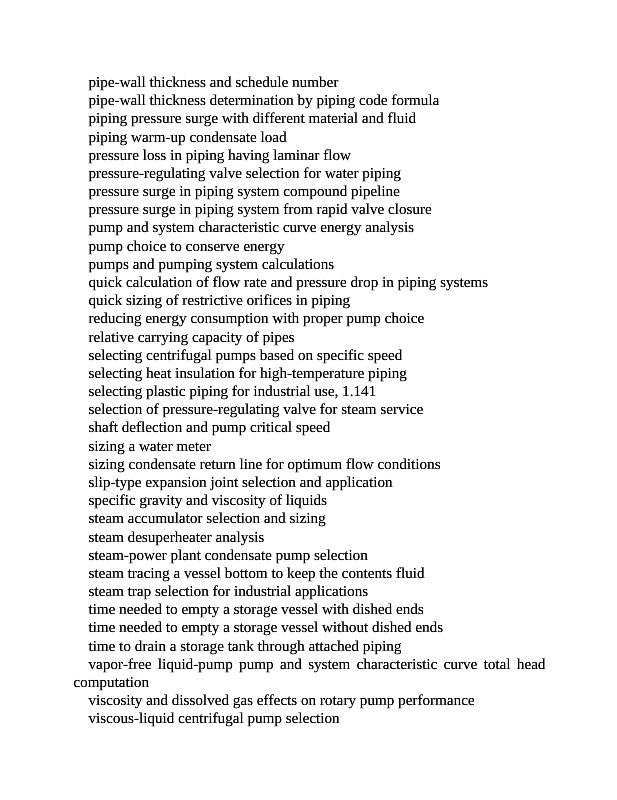 pipe-wall thickness and schedule number
pipe-wall thickness determination by piping code formula
piping pressure surge with different material and fluid
piping warm-up condensate load
pressure loss in piping having laminar flow
pressure-regulating valve selection for water piping
pressure surge in piping system compound pipeline
pressure surge in piping system from rapid valve closure
pump and system characteristic curve energy analysis
pump choice to conserve energy
pumps and pumping system calculations
quick calculation of flow rate and pressure drop in piping systems
quick sizing of restrictive orifices in piping
reducing energy consumption with proper pump choice
relative carrying capacity of pipes
selecting centrifugal pumps based on specific speed
selecting heat insulation for high-temperature piping
selecting plastic piping for industrial use, 1.141
selection of pressure-regulating valve for steam service
shaft deflection and pump critical speed
sizing a water meter
sizing condensate return line for optimum flow conditions
slip-type expansion joint selection and application
specific gravity and viscosity of liquids
steam accumulator selection and sizing
steam desuperheater analysis
steam-power plant condensate pump selection
steam tracing a vessel bottom to keep the contents fluid
steam trap selection for industrial applications
time needed to empty a storage vessel with dished ends
time needed to empty a storage vessel without dished ends
time to drain a storage tank through attached piping
vapor-free liquid-pump pump and system characteristic curve total head computation
viscosity and dissolved gas effects on rotary pump performance
viscous-liquid centrifugal pump selection